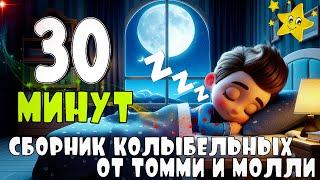 30
МИНУТ
Z
Z
Z
Z
СБОРНИК КОЛЫБЕЛЬНЫХ
ОТ ТОММИ И МОЛЛИ